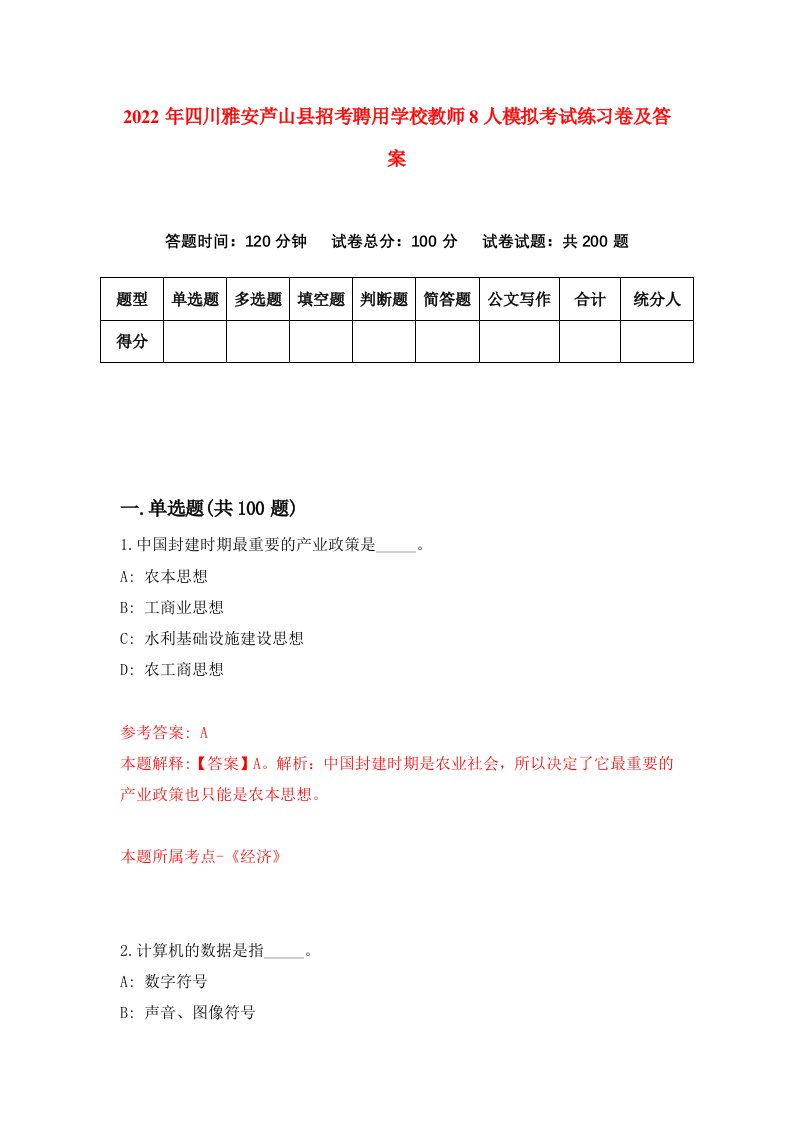 2022年四川雅安芦山县招考聘用学校教师8人模拟考试练习卷及答案

答题时间：120分钟　试卷总分：100分　试卷试题：共200题

| 题型 | 单选题 | 多选题 | 填空题 | 判断题 | 简答题 | 公文写作 | 合计 | 统分人 |
|---|---|---|---|---|---|---|---|---|
| 得分 | | | | | | | | |

一.单选题(共100题)

1.中国封建时期最重要的产业政策是_____。

A: 农本思想

B: 工商业思想

C: 水利基础设施建设思想

D: 农工商思想

参考答案: A

本题解释:【答案】A。解析：中国封建时期是农业社会，所以决定了它最重要的产业政策也只能是农本思想。

本题所属考点-《经济》

2.计算机的数据是指_____。

A: 数字符号

B: 声音、图像符号